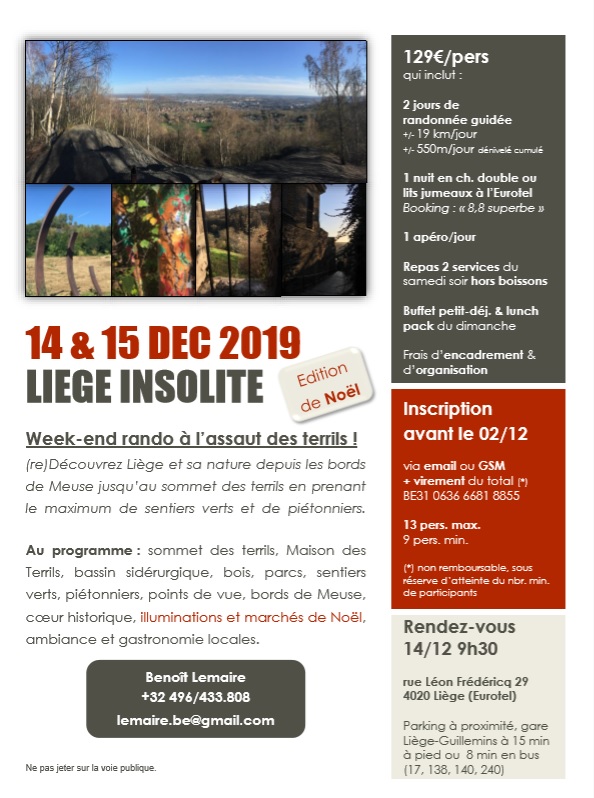 14 & 15 DEC 2019
LIEGE INSOLITE

Edition de Noël

Week-end rando à l'assaut des terrils !

(re)Découvrez Liège et sa nature depuis les bords de Meuse jusqu'au sommet des terrils en prenant le maximum de sentiers verts et de piétonniers.

Au programme : sommet des terrils, Maison des Terrils, bassin sidérurgique, bois, parcs, sentiers verts, piétonniers, points de vue, bords de Meuse, cœur historique, illuminations et marchés de Noël, ambiance et gastronomie locales.

Benoît Lemaire
+32 496/433.808
lemaire.be@gmail.com

Ne pas jeter sur la voie publique.

129€/pers
qui inclut :

2 jours de randonnée guidée
+/- 19 km/jour
+/- 550m/jour dénivelé cumulé

1 nuit en ch. double ou lits jumeaux à l'Eurotel
Booking : « 8,8 superbe »

1 apéro/jour

Repas 2 services du samedi soir hors boissons

Buffet petit-déj. & lunch pack du dimanche

Frais d'encadrement & d'organisation

Inscription avant le 02/12

via email ou GSM
+ virement du total (*)
BE31 0636 6681 8855

13 pers. max.
9 pers. min.

(*) non remboursable, sous réserve d'atteinte du nbr. min. de participants

Rendez-vous
14/12 9h30

rue Léon Frédéricq 29
4020 Liège (Eurotel)

Parking à proximité, gare Liège-Guillemins à 15 min à pied ou 8 min en bus (17, 138, 140, 240)